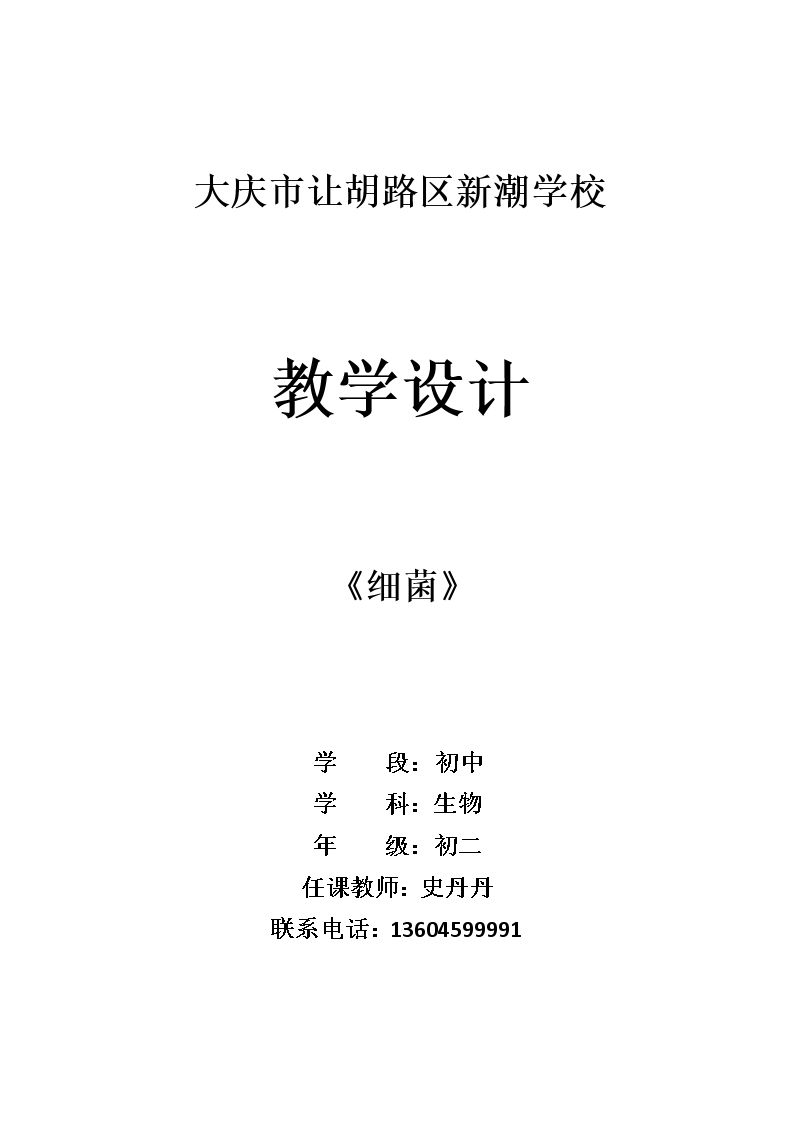 大庆市让胡路区新潮学校

教学设计

《细菌》

学 段：初中
学 科：生物
年 级：初二
任课教师：史丹丹
联系电话：13604599991